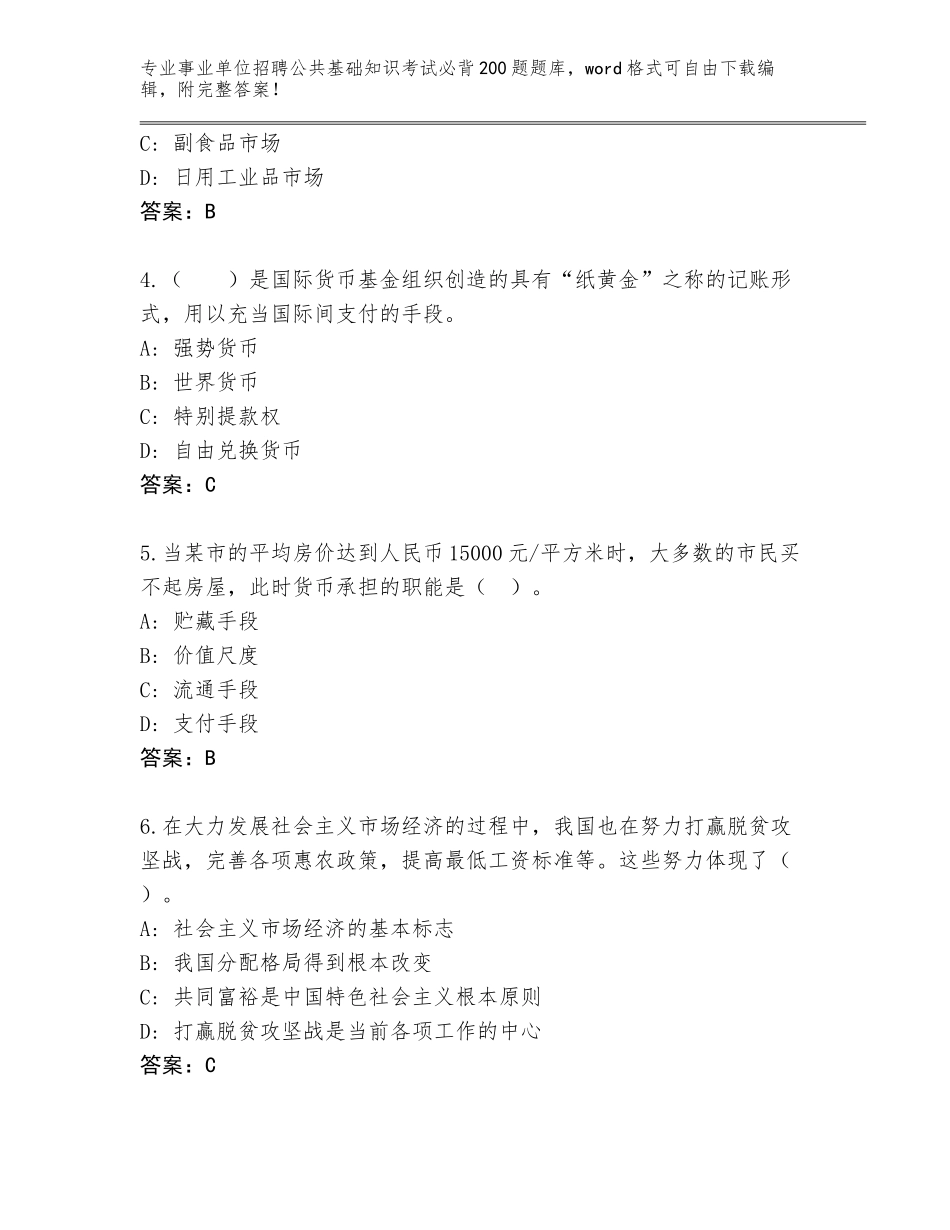 专业事业单位招聘公共基础知识考试必背200题题库，word格式可自由下载编辑，附完整答案！

C：副食品市场
D：日用工业品市场
答案：B

4.（　　）是国际货币基金组织创造的具有“纸黄金”之称的记账形式，用以充当国际间支付的手段。
A：强势货币
B：世界货币
C：特别提款权
D：自由兑换货币
答案：C

5.当某市的平均房价达到人民币15000元/平方米时，大多数的市民买不起房屋，此时货币承担的职能是（　）。
A：贮藏手段
B：价值尺度
C：流通手段
D：支付手段
答案：B

6.在大力发展社会主义市场经济的过程中，我国也在努力打赢脱贫攻坚战，完善各项惠农政策，提高最低工资标准等。这些努力体现了（　）。
A：社会主义市场经济的基本标志
B：我国分配格局得到根本改变
C：共同富裕是中国特色社会主义根本原则
D：打赢脱贫攻坚战是当前各项工作的中心
答案：C